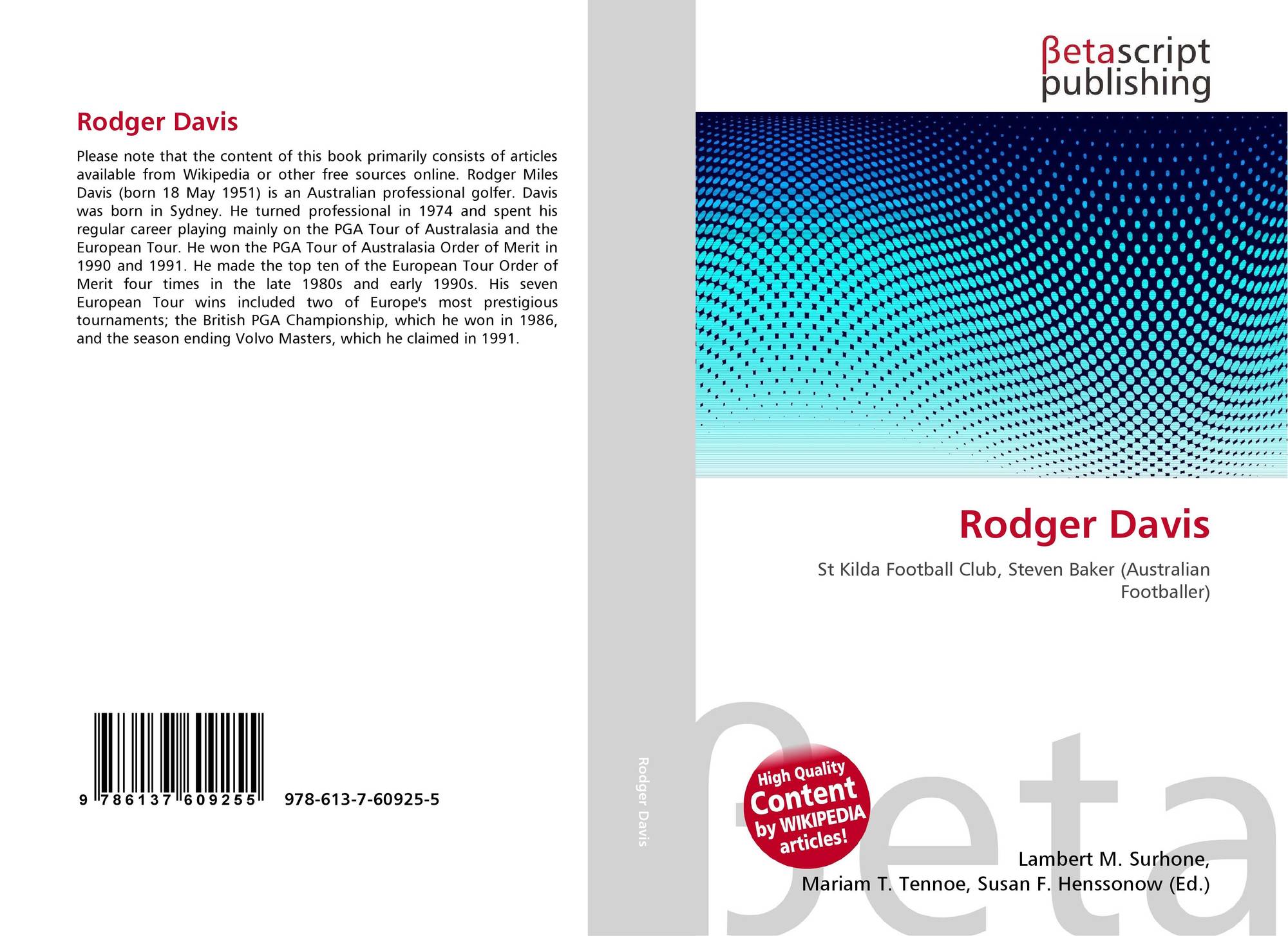 Rodger Davis

Please note that the content of this book primarily consists of articles available from Wikipedia or other free sources online. Rodger Miles Davis (born 18 May 1951) is an Australian professional golfer. Davis was born in Sydney. He turned professional in 1974 and spent his regular career playing mainly on the PGA Tour of Australasia and the European Tour. He won the PGA Tour of Australasia Order of Merit in 1990 and 1991. He made the top ten of the European Tour Order of Merit four times in the late 1980s and early 1990s. His seven European Tour wins included two of Europe's most prestigious tournaments; the British PGA Championship, which he won in 1986, and the season ending Volvo Masters, which he claimed in 1991.

9 786137 609255 978-613-7-60925-5

Rodger Davis

βetascript
publishing

Rodger Davis

St Kilda Football Club, Steven Baker (Australian Footballer)

High Quality
Content
by WIKIPEDIA
articles!

Lambert M. Surhone,
Mariam T. Tennoe, Susan F. Henssonow (Ed.)

βeta